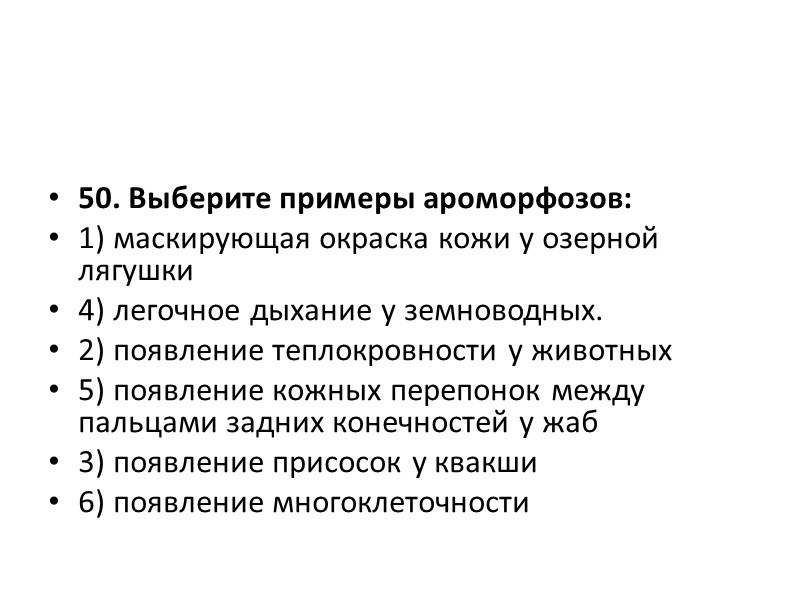 • 50. Выберите примеры ароморфозов:
• 1) маскирующая окраска кожи у озерной лягушки
• 4) легочное дыхание у земноводных.
• 2) появление теплокровности у животных
• 5) появление кожных перепонок между пальцами задних конечностей у жаб
• 3) появление присосок у квакши
• 6) появление многоклеточности